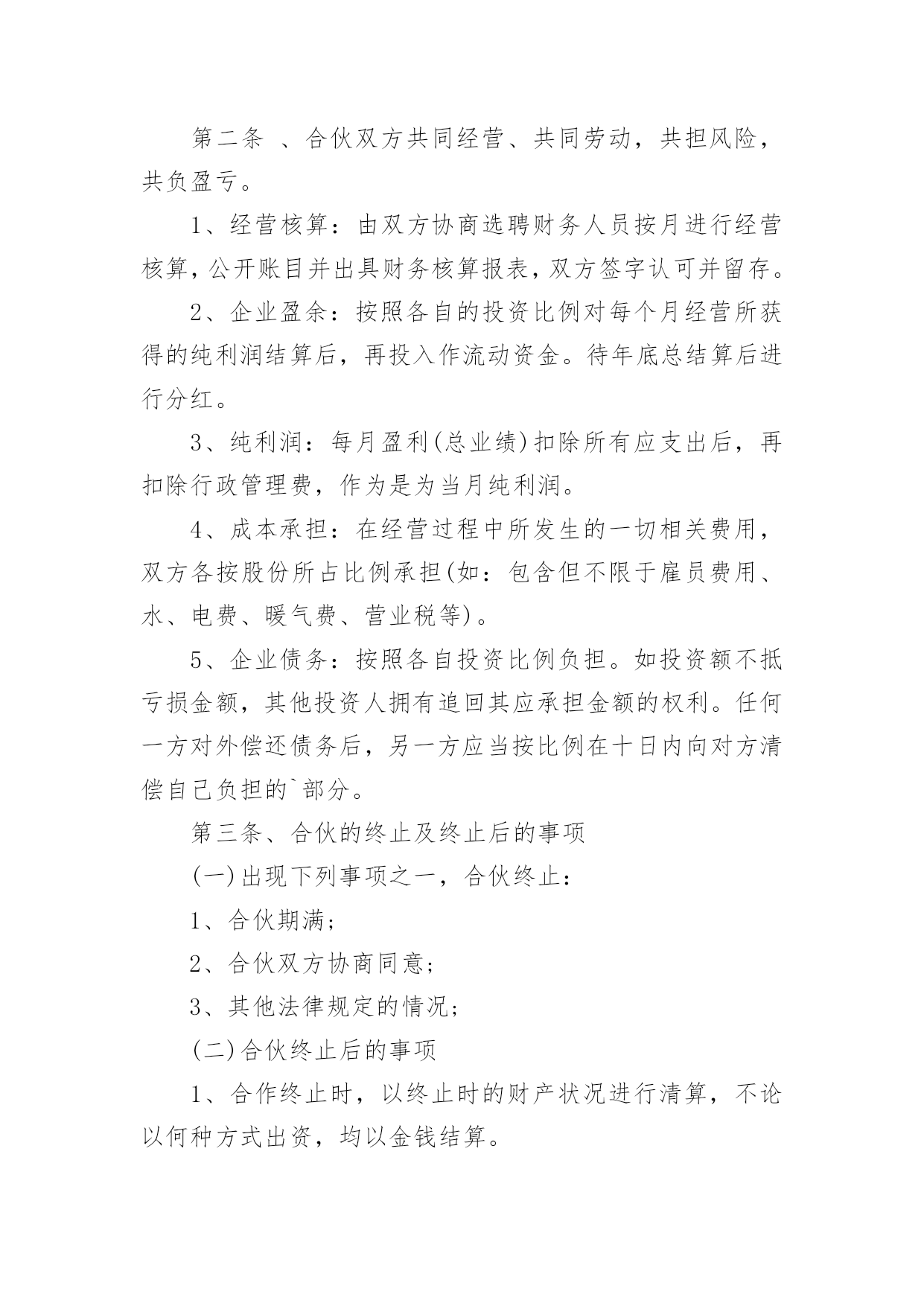 第二条 、合伙双方共同经营、共同劳动，共担风险，共负盈亏。

1、经营核算：由双方协商选聘财务人员按月进行经营核算，公开账目并出具财务核算报表，双方签字认可并留存。

2、企业盈余：按照各自的投资比例对每个月经营所获得的纯利润结算后，再投入作流动资金。待年底总结算后进行分红。

3、纯利润：每月盈利(总业绩)扣除所有应支出后，再扣除行政管理费，作为是为当月纯利润。

4、成本承担：在经营过程中所发生的一切相关费用，双方各按股份所占比例承担(如：包含但不限于雇员费用、水、电费、暖气费、营业税等)。

5、企业债务：按照各自投资比例负担。如投资额不抵亏损金额，其他投资人拥有追回其应承担金额的权利。任何一方对外偿还债务后，另一方应当按比例在十日内向对方清偿自己负担的`部分。

第三条、合伙的终止及终止后的事项

(一)出现下列事项之一，合伙终止：

1、合伙期满;

2、合伙双方协商同意;

3、其他法律规定的情况;

(二)合伙终止后的事项

1、合作终止时，以终止时的财产状况进行清算，不论以何种方式出资，均以金钱结算。